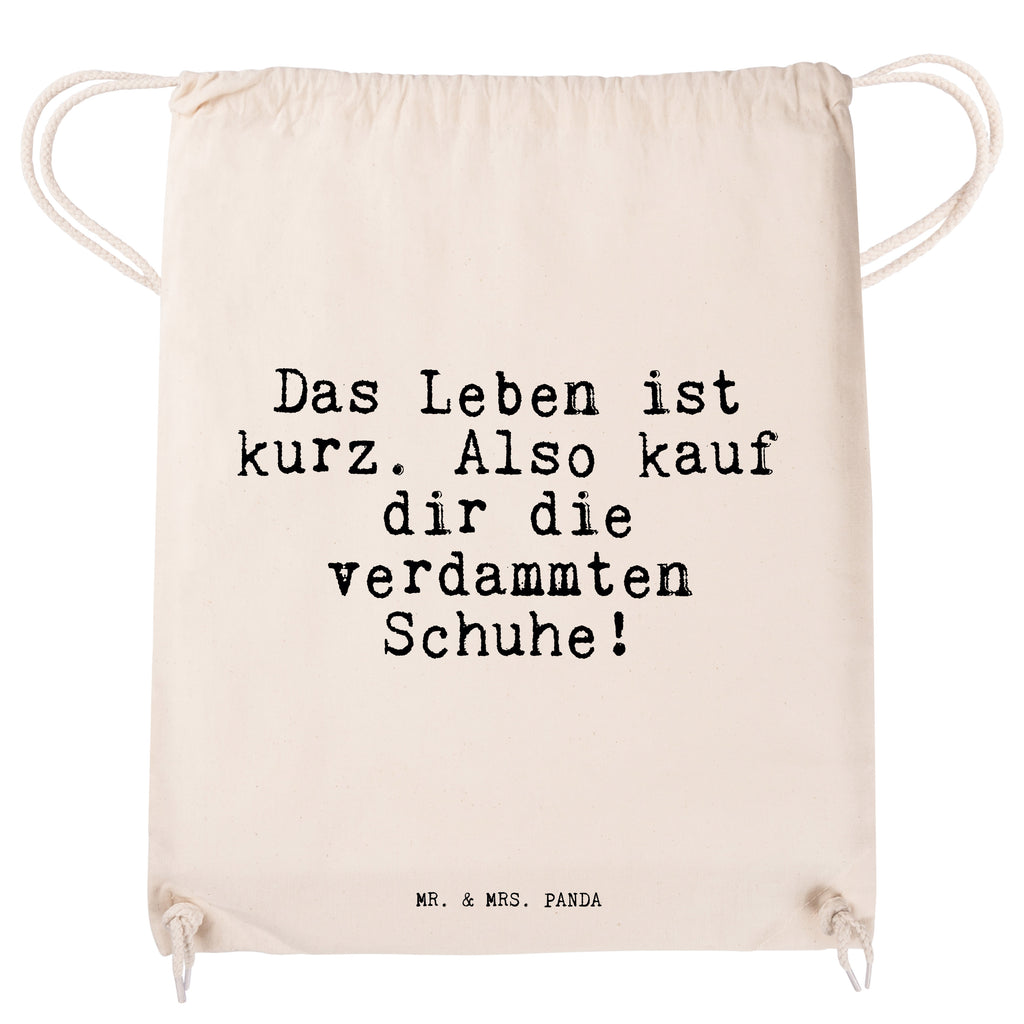 Das Leben ist kurz. Also kauf dir die verdammten Schuhe!

MR. & MRS. PANDA